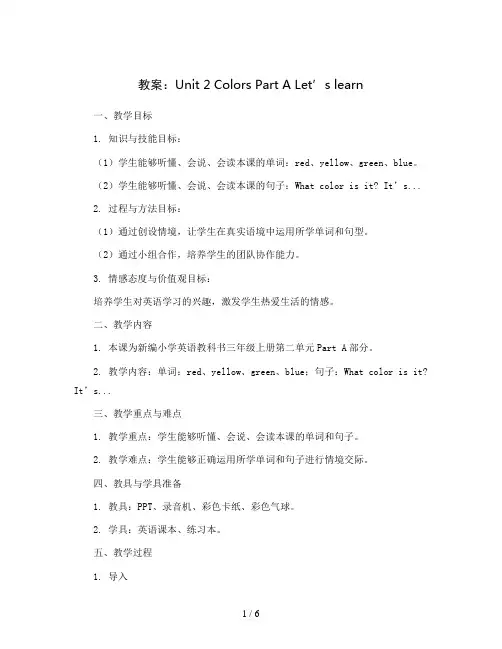 教案：Unit 2 Colors Part A Let’s learn

一、教学目标

1. 知识与技能目标：

（1）学生能够听懂、会说、会读本课的单词：red、yellow、green、blue。

（2）学生能够听懂、会说、会读本课的句子：What color is it? It’s...

2. 过程与方法目标：

（1）通过创设情境，让学生在真实语境中运用所学单词和句型。

（2）通过小组合作，培养学生的团队协作能力。

3. 情感态度与价值观目标：

培养学生对英语学习的兴趣，激发学生热爱生活的情感。

二、教学内容

1. 本课为新编小学英语教科书三年级上册第二单元Part A部分。

2. 教学内容：单词：red、yellow、green、blue；句子：What color is it? It’s...

三、教学重点与难点

1. 教学重点：学生能够听懂、会说、会读本课的单词和句子。

2. 教学难点：学生能够正确运用所学单词和句子进行情境交际。

四、教具与学具准备

1. 教具：PPT、录音机、彩色卡纸、彩色气球。

2. 学具：英语课本、练习本。

五、教学过程

1. 导入

1 / 6